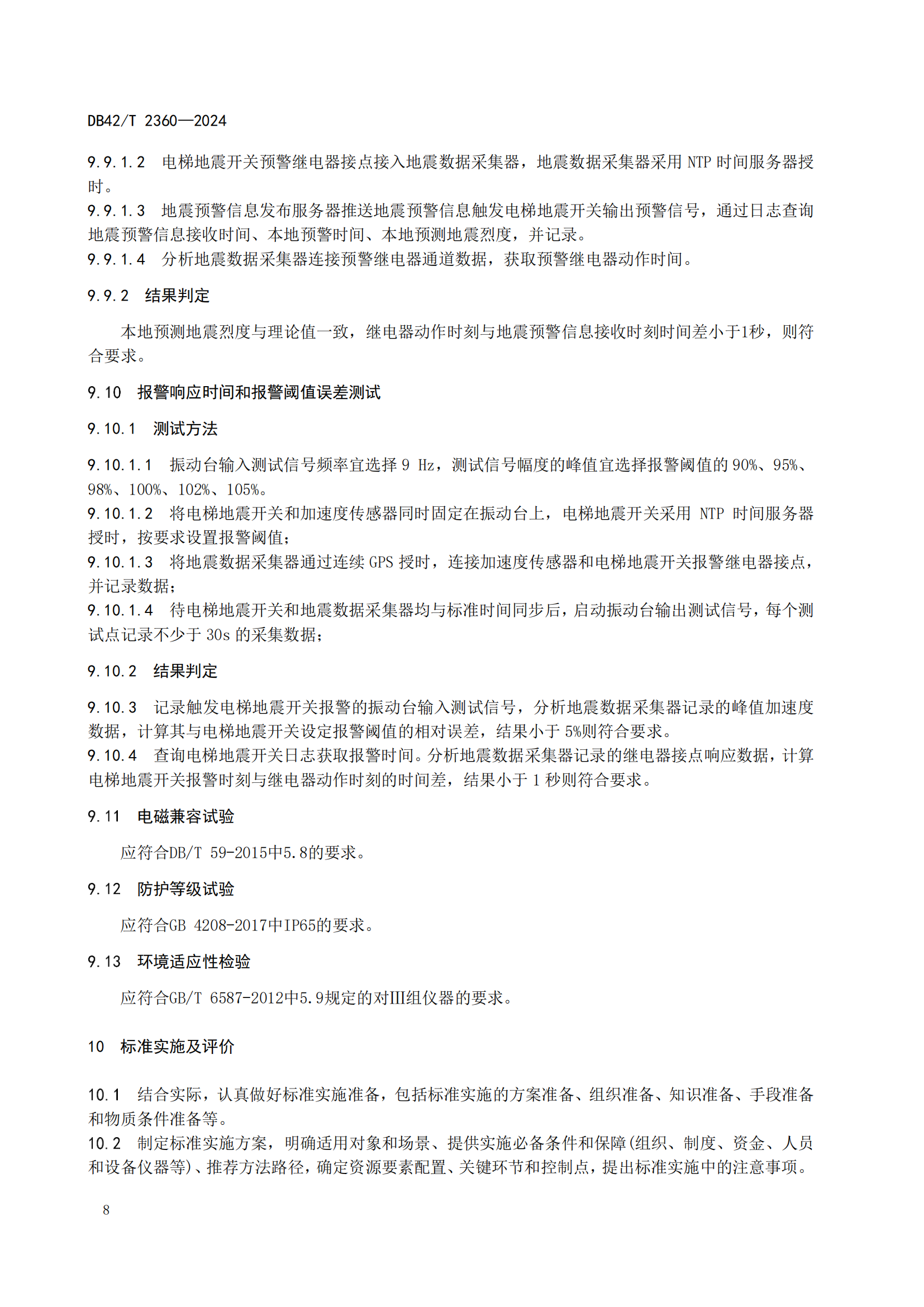 DB42/T 2360—2024

9.9.1.2 电梯地震开关预警继电器接点接入地震数据采集器，地震数据采集器采用 NTP 时间服务器授时。

9.9.1.3 地震预警信息发布服务器推送地震预警信息触发电梯地震开关输出预警信号，通过日志查询地震预警信息接收时间、本地预警时间、本地预测地震烈度，并记录。

9.9.1.4 分析地震数据采集器连接预警继电器通道数据，获取预警继电器动作时间。

9.9.2 结果判定

本地预测地震烈度与理论值一致，继电器动作时刻与地震预警信息接收时刻时间差小于1秒，则符合要求。

9.10 报警响应时间和报警阈值误差测试

9.10.1 测试方法

9.10.1.1 振动台输入测试信号频率宜选择 9 Hz，测试信号幅度的峰值宜选择报警阈值的 90%、95%、98%、100%、102%、105%。

9.10.1.2 将电梯地震开关和加速度传感器同时固定在振动台上，电梯地震开关采用 NTP 时间服务器授时，按要求设置报警阈值；

9.10.1.3 将地震数据采集器通过连续 GPS 授时，连接加速度传感器和电梯地震开关报警继电器接点，并记录数据；

9.10.1.4 待电梯地震开关和地震数据采集器均与标准时间同步后，启动振动台输出测试信号，每个测试点记录不少于 30s 的采集数据；

9.10.2 结果判定

9.10.3 记录触发电梯地震开关报警的振动台输入测试信号，分析地震数据采集器记录的峰值加速度数据，计算其与电梯地震开关设定报警阈值的相对误差，结果小于 5%则符合要求。

9.10.4 查询电梯地震开关日志获取报警时间。分析地震数据采集器记录的继电器接点响应数据，计算电梯地震开关报警时刻与继电器动作时刻的时间差，结果小于 1 秒则符合要求。

9.11 电磁兼容试验

应符合DB/T 59-2015中5.8的要求。

9.12 防护等级试验

应符合GB 4208-2017中IP65的要求。

9.13 环境适应性检验

应符合GB/T 6587-2012中5.9规定的对III组仪器的要求。

10 标准实施及评价

10.1 结合实际，认真做好标准实施准备，包括标准实施的方案准备、组织准备、知识准备、手段准备和物质条件准备等。

10.2 制定标准实施方案，明确适用对象和场景、提供实施必备条件和保障(组织、制度、资金、人员和设备仪器等)、推荐方法路径，确定资源要素配置、关键环节和控制点，提出标准实施中的注意事项。

8